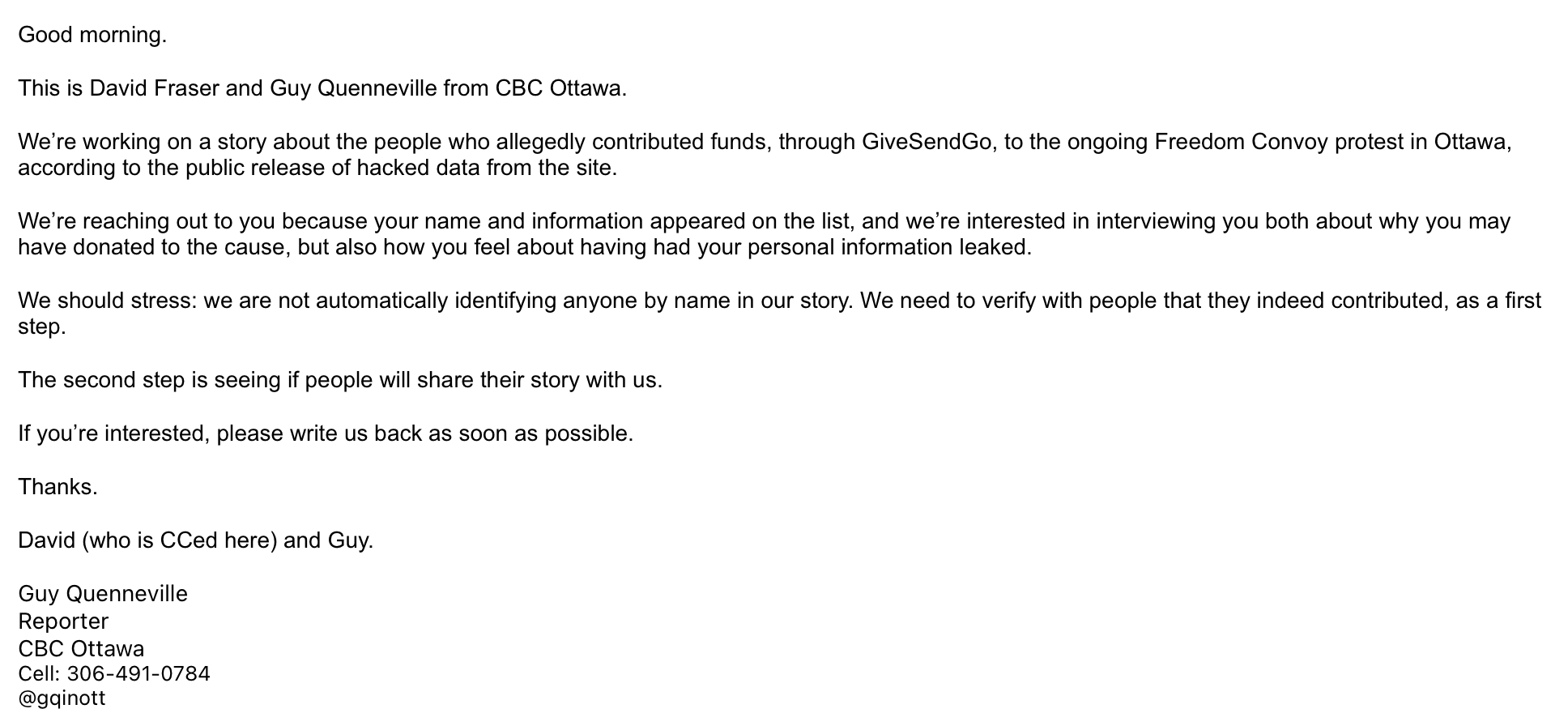 Good morning.

This is David Fraser and Guy Quenneville from CBC Ottawa.

We’re working on a story about the people who allegedly contributed funds, through GiveSendGo, to the ongoing Freedom Convoy protest in Ottawa, according to the public release of hacked data from the site.

We’re reaching out to you because your name and information appeared on the list, and we’re interested in interviewing you both about why you may have donated to the cause, but also how you feel about having had your personal information leaked.

We should stress: we are not automatically identifying anyone by name in our story. We need to verify with people that they indeed contributed, as a first step.

The second step is seeing if people will share their story with us.

If you’re interested, please write us back as soon as possible.

Thanks.

David (who is CCed here) and Guy.

Guy Quenneville
Reporter
CBC Ottawa
Cell: 306-491-0784
@gqinott